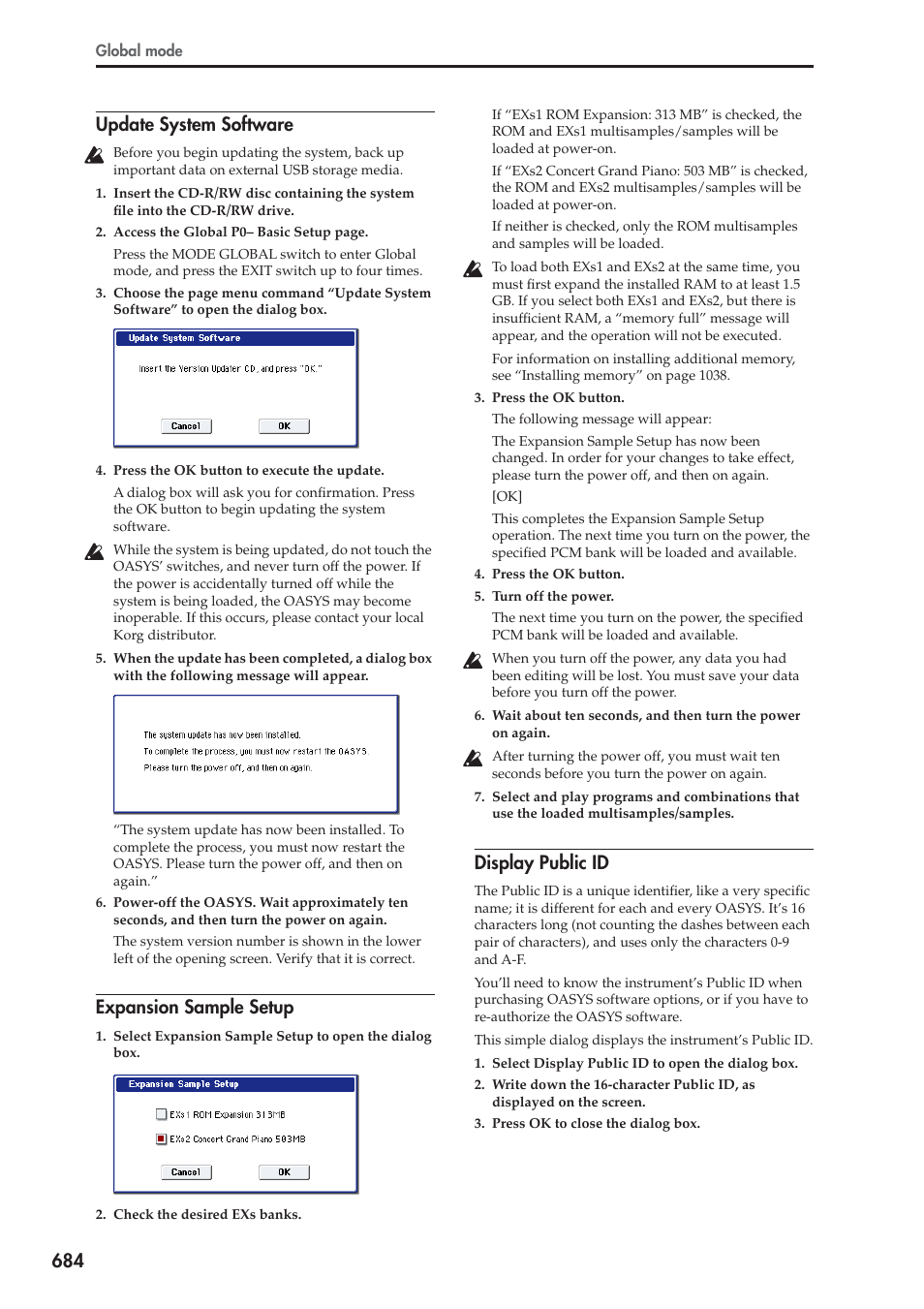 Global mode

Update System Software

Before you begin updating the system, back up important data on external USB storage media.

1. Insert the CD-R/RW disc containing the system file into the CD-R/RW drive.

2. Access the Global P0– Basic Setup page.

Press the MODE GLOBAL switch to enter Global mode, and press the EXIT switch up to four times.

3. Choose the page menu command “Update System Software” to open the dialog box.

Update System Software

Insert the Version Updater CD, and press "OK."

Cancel OK

4. Press the OK button to execute the update.

A dialog box will ask you for confirmation. Press the OK button to begin updating the system software.

While the system is being updated, do not touch the OASYS’ switches, and never turn off the power. If the power is accidentally turned off while the system is being loaded, the OASYS may become inoperable. If this occurs, please contact your local Korg distributor.

5. When the update has been completed, a dialog box with the following message will appear.

The system update has now been installed.
To complete the process, you must now restart the OASYS.
Please turn the power off, and then on again.

“The system update has now been installed. To complete the process, you must now restart the OASYS. Please turn the power off, and then on again.”

6. Power-off the OASYS. Wait approximately ten seconds, and then turn the power on again.

The system version number is shown in the lower left of the opening screen. Verify that it is correct.

Expansion Sample Setup

1. Select Expansion Sample Setup to open the dialog box.

Expansion Sample Setup

EXs1 ROM Expansion 313MB

EXs2 Concert Grand Piano 503MB

Cancel OK

2. Check the desired EXs banks.

If “EXs1 ROM Expansion: 313 MB” is checked, the ROM and EXs1 multisamples/samples will be loaded at power-on.

If “EXs2 Concert Grand Piano: 503 MB” is checked, the ROM and EXs2 multisamples/samples will be loaded at power-on.

If neither is checked, only the ROM multisamples and samples will be loaded.

To load both EXs1 and EXs2 at the same time, you must first expand the installed RAM to at least 1.5 GB. If you select both EXs1 and EXs2, but there is insufficient RAM, a “memory full” message will appear, and the operation will not be executed.

For information on installing additional memory, see “Installing memory” on page 1038.

3. Press the OK button.

The following message will appear:

The Expansion Sample Setup has now been changed. In order for your changes to take effect, please turn the power off, and then on again.

[OK]

This completes the Expansion Sample Setup operation. The next time you turn on the power, the specified PCM bank will be loaded and available.

4. Press the OK button.

5. Turn off the power.

The next time you turn on the power, the specified PCM bank will be loaded and available.

When you turn off the power, any data you had been editing will be lost. You must save your data before you turn off the power.

6. Wait about ten seconds, and then turn the power on again.

After turning the power off, you must wait ten seconds before you turn the power on again.

7. Select and play programs and combinations that use the loaded multisamples/samples.

Display Public ID

The Public ID is a unique identifier, like a very specific name; it is different for each and every OASYS. It’s 16 characters long (not counting the dashes between each pair of characters), and uses only the characters 0-9 and A-F.

You’ll need to know the instrument’s Public ID when purchasing OASYS software options, or if you have to re-authorize the OASYS software.

This simple dialog displays the instrument’s Public ID.

1. Select Display Public ID to open the dialog box.

2. Write down the 16-character Public ID, as displayed on the screen.

3. Press OK to close the dialog box.

684